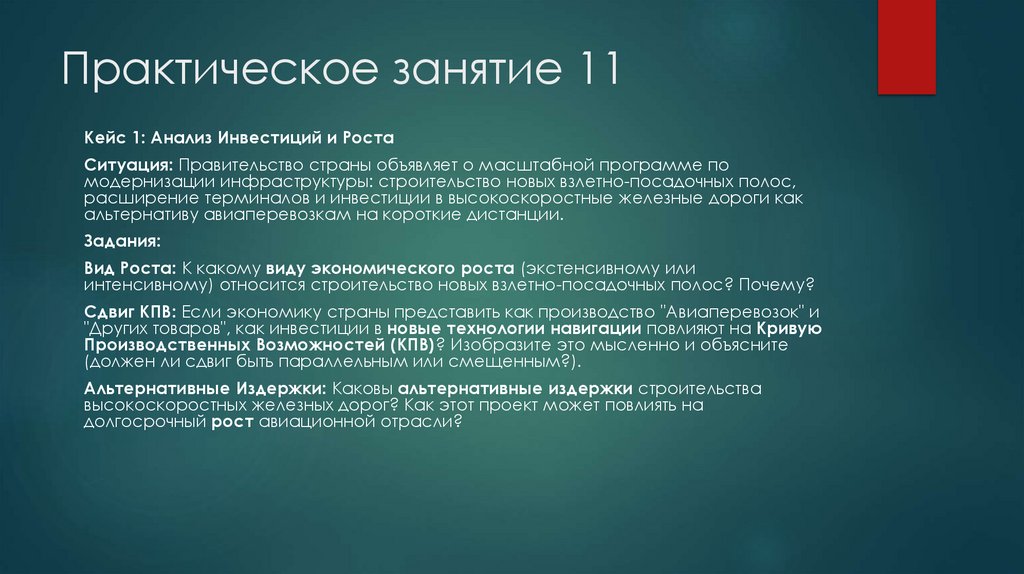 Практическое занятие 11

Кейс 1: Анализ Инвестиций и Роста

Ситуация: Правительство страны объявляет о масштабной программе по модернизации инфраструктуры: строительство новых взлетно-посадочных полос, расширение терминалов и инвестиции в высокоскоростные железные дороги как альтернативу авиаперевозкам на короткие дистанции.

Задания:

Вид Роста: К какому виду экономического роста (экстенсивному или интенсивному) относится строительство новых взлетно-посадочных полос? Почему?

Сдвиг КПВ: Если экономику страны представить как производство "Авиаперевозок" и "Других товаров", как инвестиции в новые технологии навигации повлияют на Кривую Производственных Возможностей (КПВ)? Изобразите это мысленно и объясните (должен ли сдвиг быть параллельным или смещенным?).

Альтернативные Издержки: Каковы альтернативные издержки строительства высокоскоростных железных дорог? Как этот проект может повлиять на долгосрочный рост авиационной отрасли?